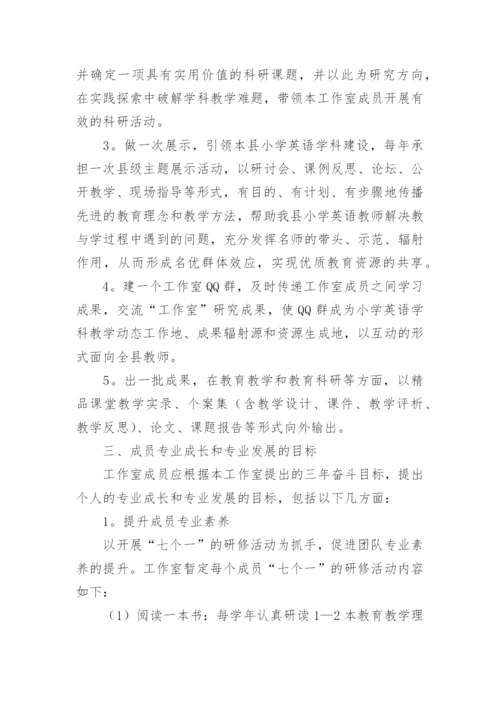 并确定一项具有实用价值的科研课题，并以此为研究方向，在实践探索中破解学科教学难题，带领本工作室成员开展有效的科研活动。

3。做一次展示，引领本县小学英语学科建设，每年承担一次县级主题展示活动，以研讨会、课例反思、论坛、公开教学、现场指导等形式，有目的、有计划、有步骤地传播先进的教育理念和教学方法，帮助我县小学英语教师解决教与学过程中遇到的问题，充分发挥名师的带头、示范、辐射作用，从而形成名优群体效应，实现优质教育资源的共享。

4。建一个工作室QQ群，及时传递工作室成员之间学习成果，交流“工作室”研究成果，使QQ群成为小学英语学科教学动态工作地、成果辐射源和资源生成地，以互动的形式面向全县教师。

5。出一批成果，在教育教学和教育科研等方面，以精品课堂教学实录、个案集（含教学设计、课件、教学评析、教学反思）、论文、课题报告等形式向外输出。

三、成员专业成长和专业发展的目标

工作室成员应根据本工作室提出的三年奋斗目标，提出个人的专业成长和专业发展的目标，包括以下几方面：

1。提升成员专业素养

以开展“七个一”的研修活动为抓手，促进团队专业素养的提升。工作室暂定每个成员“七个一”的研修活动内容如下：

（1）阅读一本书：每学年认真研读1—2本教育教学理